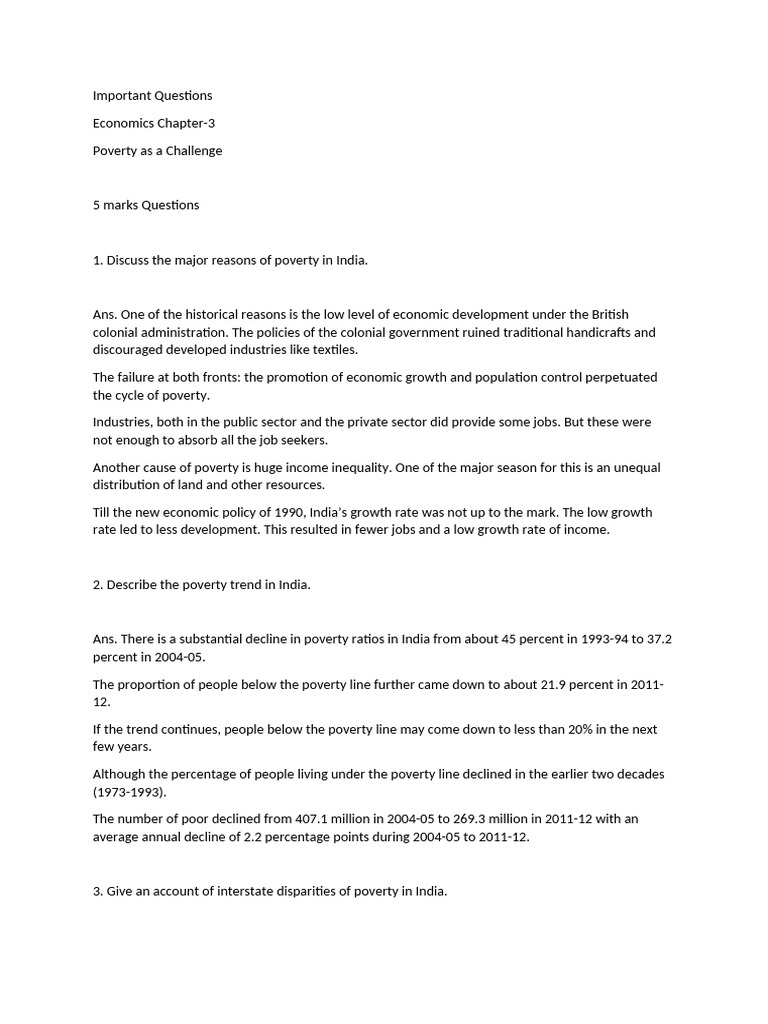 Important Questions

Economics Chapter-3

Poverty as a Challenge

5 marks Questions

1. Discuss the major reasons of poverty in India.

Ans. One of the historical reasons is the low level of economic development under the British colonial administration. The policies of the colonial government ruined traditional handicrafts and discouraged developed industries like textiles.

The failure at both fronts: the promotion of economic growth and population control perpetuated the cycle of poverty.

Industries, both in the public sector and the private sector did provide some jobs. But these were not enough to absorb all the job seekers.

Another cause of poverty is huge income inequality. One of the major season for this is an unequal distribution of land and other resources.

Till the new economic policy of 1990, India's growth rate was not up to the mark. The low growth rate led to less development. This resulted in fewer jobs and a low growth rate of income.

2. Describe the poverty trend in India.

Ans. There is a substantial decline in poverty ratios in India from about 45 percent in 1993-94 to 37.2 percent in 2004-05.

The proportion of people below the poverty line further came down to about 21.9 percent in 2011-12.

If the trend continues, people below the poverty line may come down to less than 20% in the next few years.

Although the percentage of people living under the poverty line declined in the earlier two decades (1973-1993).

The number of poor declined from 407.1 million in 2004-05 to 269.3 million in 2011-12 with an average annual decline of 2.2 percentage points during 2004-05 to 2011-12.

3. Give an account of interstate disparities of poverty in India.